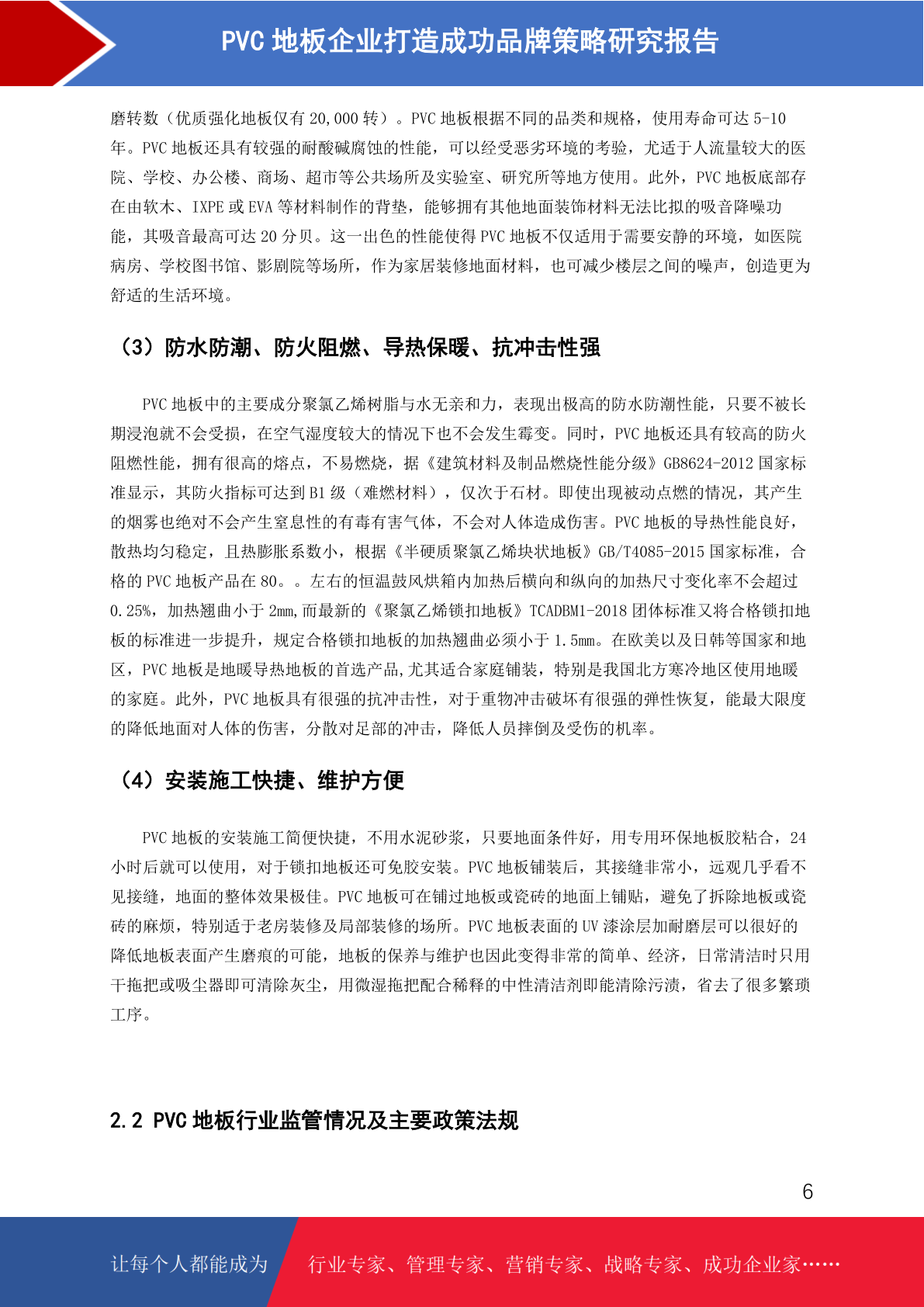 PVC 地板企业打造成功品牌策略研究报告

磨转数（优质强化地板仅有 20,000 转）。PVC 地板根据不同的品类和规格，使用寿命可达 5-10 年。PVC 地板还具有较强的耐酸碱腐蚀的性能，可以经受恶劣环境的考验，尤适于人流量较大的医院、学校、办公楼、商场、超市等公共场所及实验室、研究所等地方使用。此外，PVC 地板底部存在由软木、IXPE 或 EVA 等材料制作的背垫，能够拥有其他地面装饰材料无法比拟的吸音降噪功能，其吸音最高可达 20 分贝。这一出色的性能使得 PVC 地板不仅适用于需要安静的环境，如医院病房、学校图书馆、影剧院等场所，作为家居装修地面材料，也可减少楼层之间的噪声，创造更为舒适的生活环境。

（3）防水防潮、防火阻燃、导热保暖、抗冲击性强

PVC 地板中的主要成分聚氯乙烯树脂与水无亲和力，表现出极高的防水防潮性能，只要不被长期浸泡就不会受损，在空气湿度较大的情况下也不会发生霉变。同时，PVC 地板还具有较高的防火阻燃性能，拥有很高的熔点，不易燃烧，据《建筑材料及制品燃烧性能分级》GB8624-2012 国家标准显示，其防火指标可达到 B1 级（难燃材料），仅次于石材。即使出现被动点燃的情况，其产生的烟雾也绝对不会产生窒息性的有毒有害气体，不会对人体造成伤害。PVC 地板的导热性能良好，散热均匀稳定，且热膨胀系数小，根据《半硬质聚氯乙烯块状地板》GB/T4085-2015 国家标准，合格的 PVC 地板产品在 80。。左右的恒温鼓风烘箱内加热后横向和纵向的加热尺寸变化率不会超过 0.25%，加热翘曲小于 2mm,而最新的《聚氯乙烯锁扣地板》TCADBM1-2018 团体标准又将合格锁扣地板的标准进一步提升，规定合格锁扣地板的加热翘曲必须小于 1.5mm。在欧美以及日韩等国家和地区，PVC 地板是地暖导热地板的首选产品,尤其适合家庭铺装，特别是我国北方寒冷地区使用地暖的家庭。此外，PVC 地板具有很强的抗冲击性，对于重物冲击破坏有很强的弹性恢复，能最大限度的降低地面对人体的伤害，分散对足部的冲击，降低人员摔倒及受伤的机率。

（4）安装施工快捷、维护方便

PVC 地板的安装施工简便快捷，不用水泥砂浆，只要地面条件好，用专用环保地板胶粘合，24 小时后就可以使用，对于锁扣地板还可免胶安装。PVC 地板铺装后，其接缝非常小，远观几乎看不见接缝，地面的整体效果极佳。PVC 地板可在铺过地板或瓷砖的地面上铺贴，避免了拆除地板或瓷砖的麻烦，特别适于老房装修及局部装修的场所。PVC 地板表面的 UV 漆涂层加耐磨层可以很好的降低地板表面产生磨痕的可能，地板的保养与维护也因此变得非常的简单、经济，日常清洁时只用干拖把或吸尘器即可清除灰尘，用微湿拖把配合稀释的中性清洁剂即能清除污渍，省去了很多繁琐工序。

2.2 PVC 地板行业监管情况及主要政策法规

6

让每个人都能成为 行业专家、管理专家、营销专家、战略专家、成功企业家……